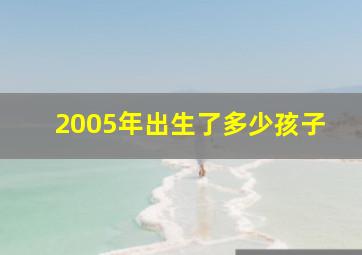 2005年出生了多少孩子